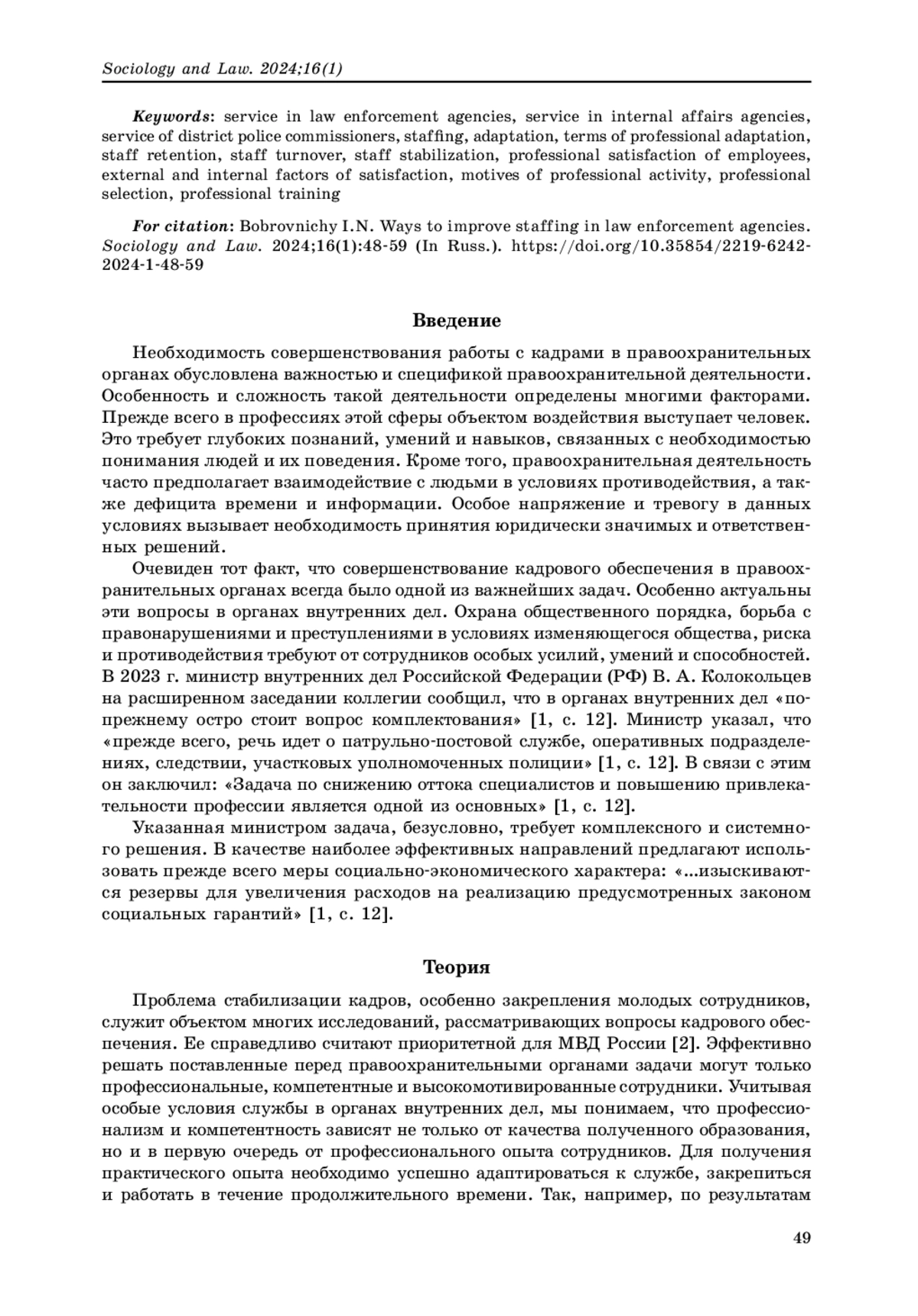 Sociology and Law. 2024;16(1)

Keywords: service in law enforcement agencies, service in internal affairs agencies, service of district police commissioners, staffing, adaptation, terms of professional adaptation, staff retention, staff turnover, staff stabilization, professional satisfaction of employees, external and internal factors of satisfaction, motives of professional activity, professional selection, professional training

For citation: Bobrovnichy I.N. Ways to improve staffing in law enforcement agencies. Sociology and Law. 2024;16(1):48-59 (In Russ.). https://doi.org/10.35854/2219-6242-2024-1-48-59

Введение

Необходимость совершенствования работы с кадрами в правоохранительных органах обусловлена важностью и спецификой правоохранительной деятельности. Особенность и сложность такой деятельности определены многими факторами. Прежде всего в профессиях этой сферы объектом воздействия выступает человек. Это требует глубоких познаний, умений и навыков, связанных с необходимостью понимания людей и их поведения. Кроме того, правоохранительная деятельность часто предполагает взаимодействие с людьми в условиях противодействия, а также дефицита времени и информации. Особое напряжение и тревогу в данных условиях вызывает необходимость принятия юридически значимых и ответственных решений.

Очевиден тот факт, что совершенствование кадрового обеспечения в правоохранительных органах всегда было одной из важнейших задач. Особенно актуальны эти вопросы в органах внутренних дел. Охрана общественного порядка, борьба с правонарушениями и преступлениями в условиях изменяющегося общества, риска и противодействия требуют от сотрудников особых усилий, умений и способностей. В 2023 г. министр внутренних дел Российской Федерации (РФ) В. А. Колокольцев на расширенном заседании коллегии сообщил, что в органах внутренних дел «по-прежнему остро стоит вопрос комплектования» [1, с. 12]. Министр указал, что «прежде всего, речь идет о патрульно-постовой службе, оперативных подразделениях, следствии, участковых уполномоченных полиции» [1, с. 12]. В связи с этим он заключил: «Задача по снижению оттока специалистов и повышению привлекательности профессии является одной из основных» [1, с. 12].

Указанная министром задача, безусловно, требует комплексного и системного решения. В качестве наиболее эффективных направлений предлагают использовать прежде всего меры социально-экономического характера: «...изыскиваются резервы для увеличения расходов на реализацию предусмотренных законом социальных гарантий» [1, с. 12].

Теория

Проблема стабилизации кадров, особенно закрепления молодых сотрудников, служит объектом многих исследований, рассматривающих вопросы кадрового обеспечения. Ее справедливо считают приоритетной для МВД России [2]. Эффективно решать поставленные перед правоохранительными органами задачи могут только профессиональные, компетентные и высокомотивированные сотрудники. Учитывая особые условия службы в органах внутренних дел, мы понимаем, что профессионализм и компетентность зависят не только от качества полученного образования, но и в первую очередь от профессионального опыта сотрудников. Для получения практического опыта необходимо успешно адаптироваться к службе, закрепиться и работать в течение продолжительного времени. Так, например, по результатам

49